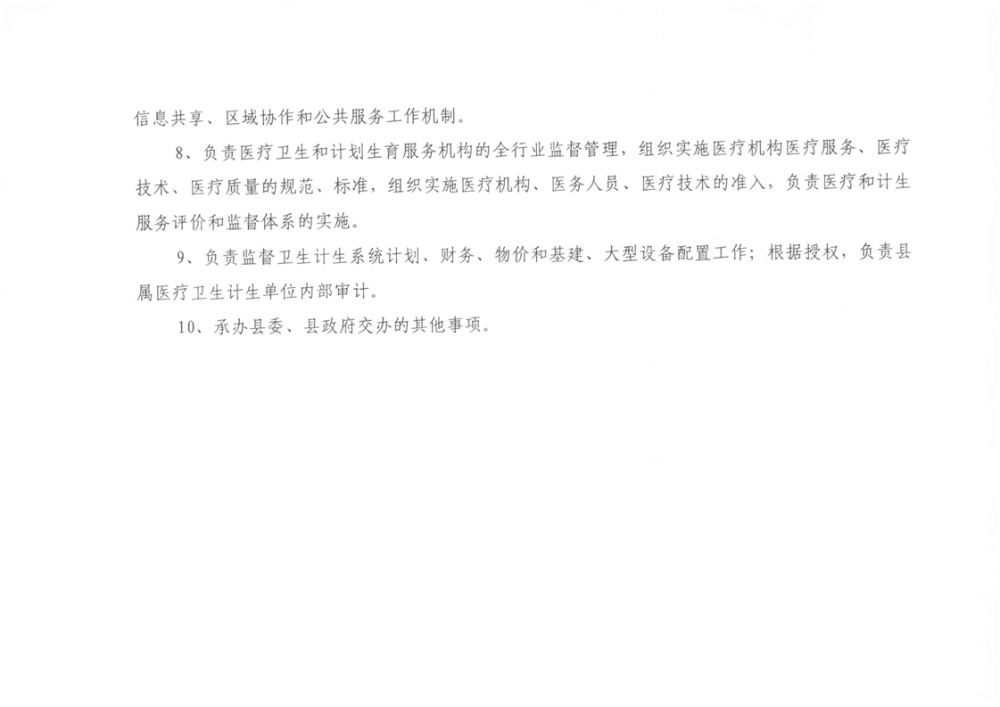 信息共享、区域协作和公共服务工作机制。

8、负责医疗卫生和计划生育服务机构的全行业监督管理，组织实施医疗机构医疗服务、医疗技术、医疗质量的规范、标准，组织实施医疗机构、医务人员、医疗技术的准入，负责医疗和计生服务评价和监督体系的实施。

9、负责监督卫生计生系统计划、财务、物价和基建、大型设备配置工作；根据授权，负责县属医疗卫生计生单位内部审计。

10、承办县委、县政府交办的其他事项。